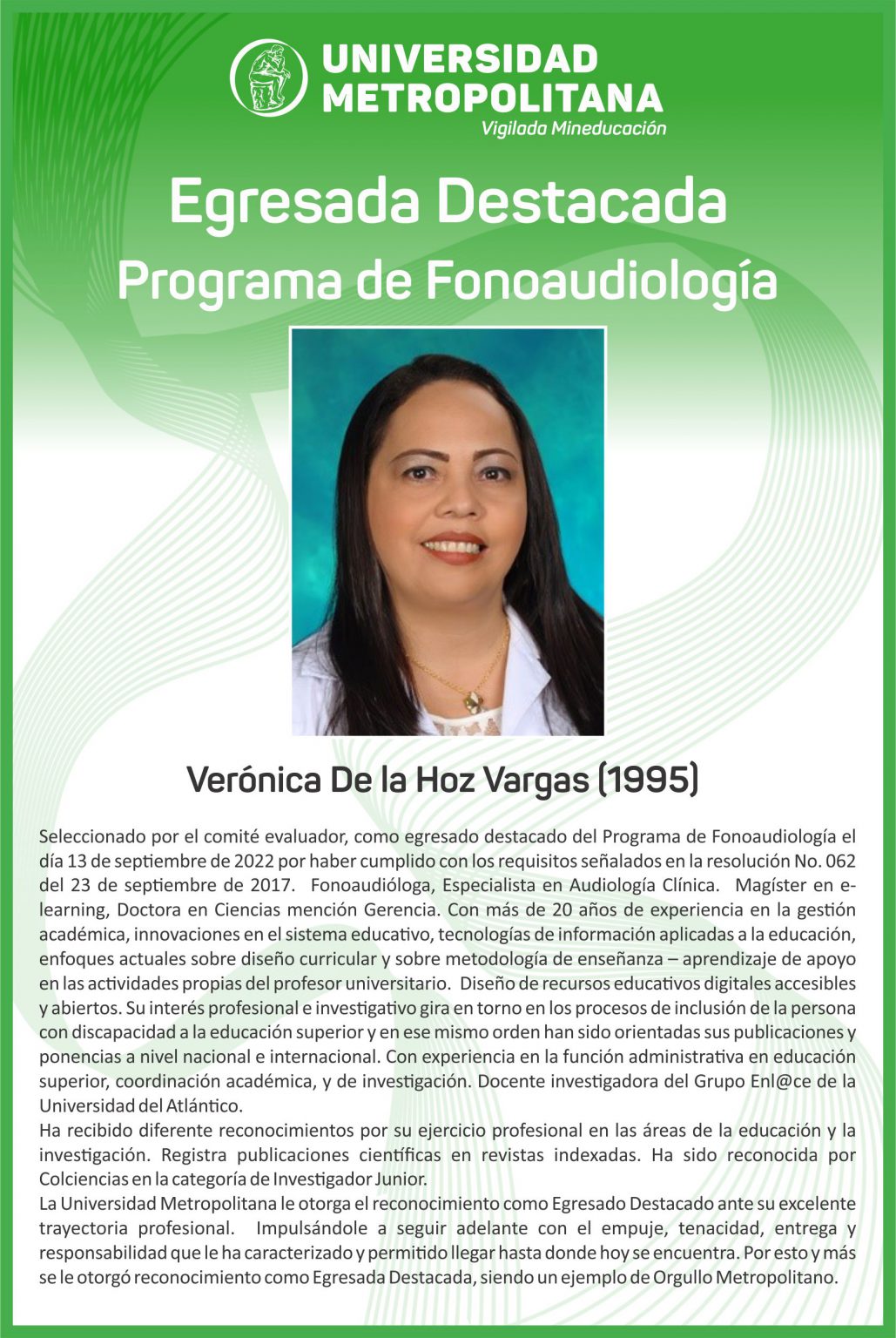 UNIVERSIDAD
METROPOLITANA
Vigilada Mineducación

Egresada Destacada
Programa de Fonoaudiología

Verónica De la Hoz Vargas (1995)

Seleccionado por el comité evaluador, como egresado destacado del Programa de Fonoaudiología el día 13 de septiembre de 2022 por haber cumplido con los requisitos señalados en la resolución No. 062 del 23 de septiembre de 2017. Fonoaudióloga, Especialista en Audiología Clínica. Magíster en e-learning, Doctora en Ciencias mención Gerencia. Con más de 20 años de experiencia en la gestión académica, innovaciones en el sistema educativo, tecnologías de información aplicadas a la educación, enfoques actuales sobre diseño curricular y sobre metodología de enseñanza – aprendizaje de apoyo en las actividades propias del profesor universitario. Diseño de recursos educativos digitales accesibles y abiertos. Su interés profesional e investigativo gira en torno en los procesos de inclusión de la persona con discapacidad a la educación superior y en ese mismo orden han sido orientadas sus publicaciones y ponencias a nivel nacional e internacional. Con experiencia en la función administrativa en educación superior, coordinación académica, y de investigación. Docente investigadora del Grupo Enl@ce de la Universidad del Atlántico.

Ha recibido diferente reconocimientos por su ejercicio profesional en las áreas de la educación y la investigación. Registra publicaciones científicas en revistas indexadas. Ha sido reconocida por Colciencias en la categoría de Investigador Junior.

La Universidad Metropolitana le otorga el reconocimiento como Egresado Destacado ante su excelente trayectoria profesional. Impulsándole a seguir adelante con el empuje, tenacidad, entrega y responsabilidad que le ha caracterizado y permitido llegar hasta donde hoy se encuentra. Por esto y más se le otorgó reconocimiento como Egresada Destacada, siendo un ejemplo de Orgullo Metropolitano.